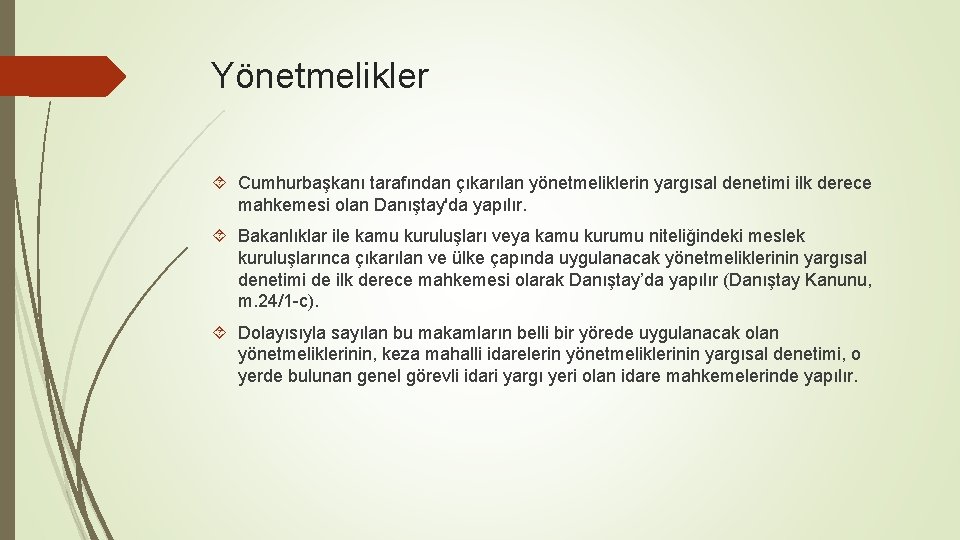 Yönetmelikler

Cumhurbaşkanı tarafından çıkarılan yönetmeliklerin yargısal denetimi ilk derece mahkemesi olan Danıştay'da yapılır.

Bakanlıklar ile kamu kuruluşları veya kamu kurumu niteliğindeki meslek kuruluşlarınca çıkarılan ve ülke çapında uygulanacak yönetmeliklerinin yargısal denetimi de ilk derece mahkemesi olarak Danıştay'da yapılır (Danıştay Kanunu, m.24/1-c).

Dolayısıyla sayılan bu makamların belli bir yörede uygulanacak olan yönetmeliklerinin, keza mahalli idarelerin yönetmeliklerinin yargısal denetimi, o yerde bulunan genel görevli idari yargı yeri olan idare mahkemelerinde yapılır.